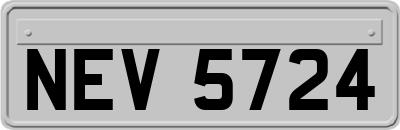 NEV 5724